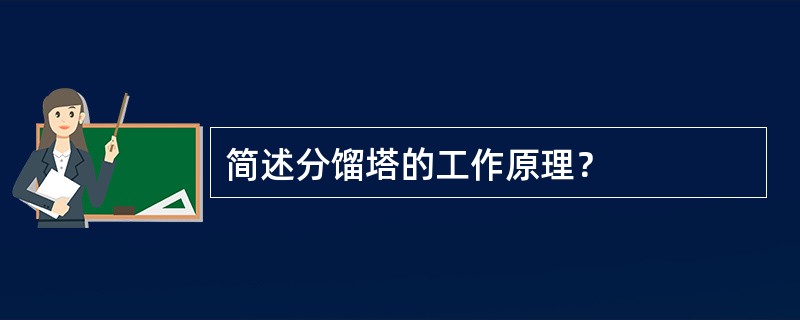 简述分馏塔的工作原理？